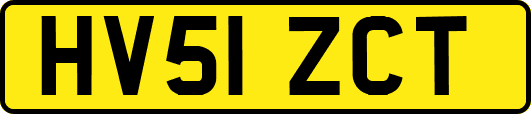 HV51 ZCT